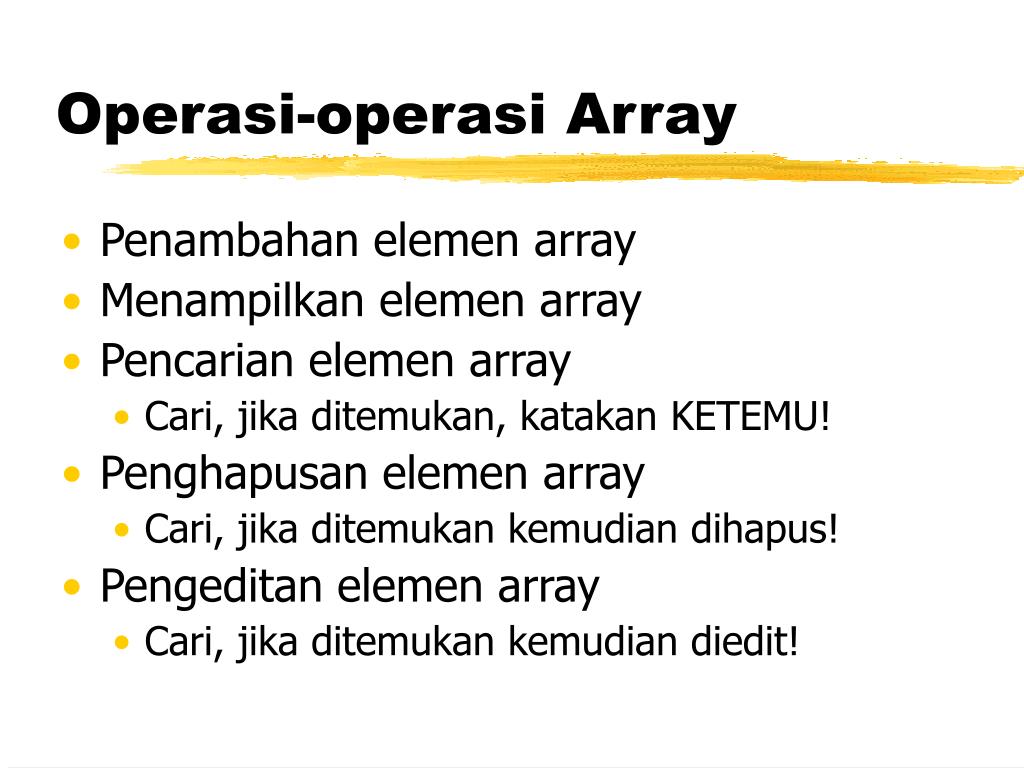 Operasi-operasi Array

• Penambahan elemen array
• Menampilkan elemen array
• Pencarian elemen array
  • Cari, jika ditemukan, katakan KETEMU!
• Penghapusan elemen array
  • Cari, jika ditemukan kemudian dihapus!
• Pengeditan elemen array
  • Cari, jika ditemukan kemudian diedit!